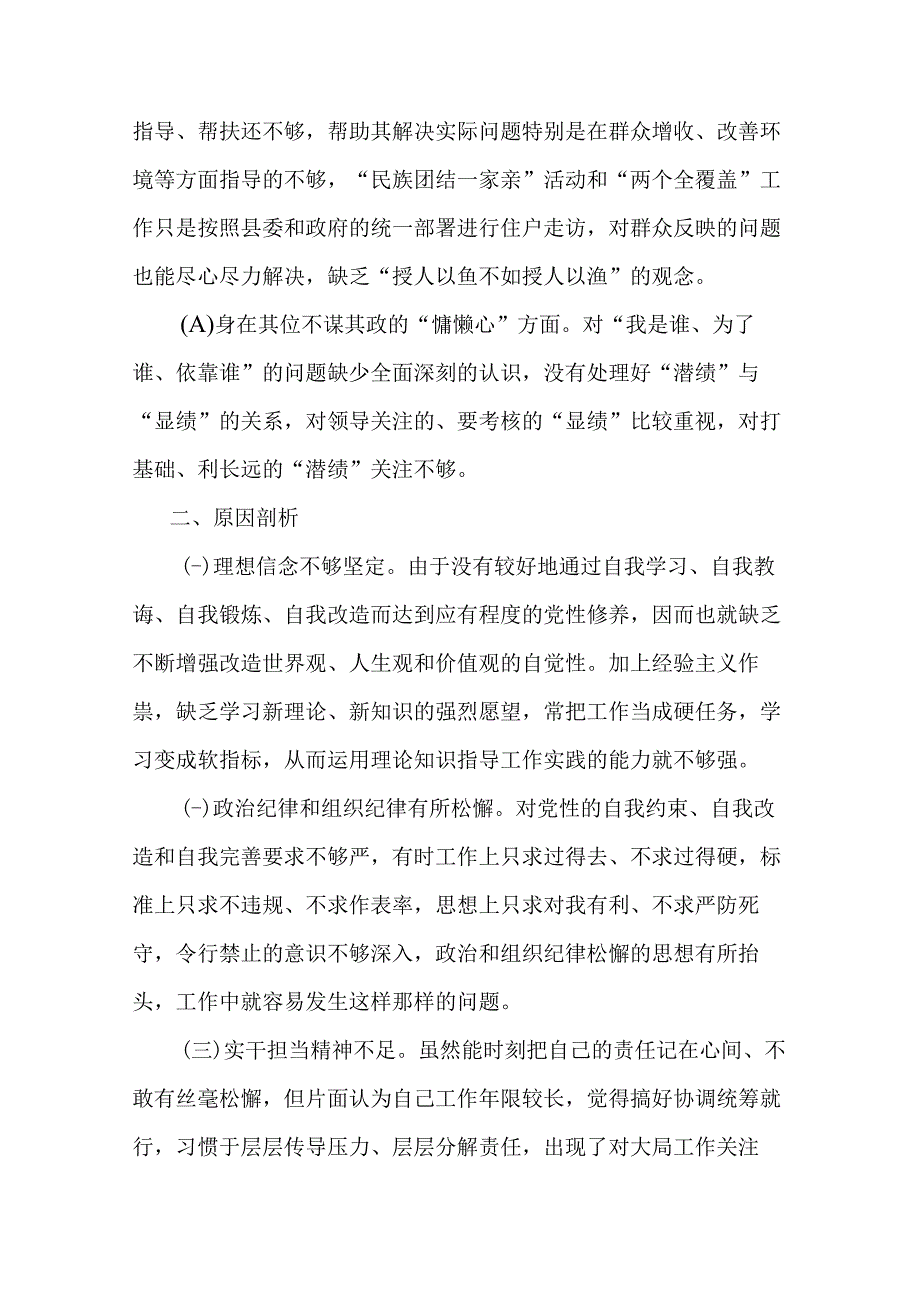 指导、帮扶还不够，帮助其解决实际问题特别是在群众增收、改善环境等方面指导的不够，“民族团结一家亲”活动和“两个全覆盖”工作只是按照县委和政府的统一部署进行住户走访，对群众反映的问题也能尽心尽力解决，缺乏“授人以鱼不如授人以渔”的观念。

(A)身在其位不谋其政的“慵懒心”方面。对“我是谁、为了谁、依靠谁”的问题缺少全面深刻的认识，没有处理好“潜绩”与“显绩”的关系，对领导关注的、要考核的“显绩”比较重视，对打基础、利长远的“潜绩”关注不够。

二、原因剖析

(-)理想信念不够坚定。由于没有较好地通过自我学习、自我教诲、自我锻炼、自我改造而达到应有程度的党性修养，因而也就缺乏不断增强改造世界观、人生观和价值观的自觉性。加上经验主义作祟，缺乏学习新理论、新知识的强烈愿望，常把工作当成硬任务，学习变成软指标，从而运用理论知识指导工作实践的能力就不够强。

(-)政治纪律和组织纪律有所松懈。对党性的自我约束、自我改造和自我完善要求不够严，有时工作上只求过得去、不求过得硬，标准上只求不违规、不求作表率，思想上只求对我有利、不求严防死守，令行禁止的意识不够深入，政治和组织纪律松懈的思想有所抬头，工作中就容易发生这样那样的问题。

(三)实干担当精神不足。虽然能时刻把自己的责任记在心间、不敢有丝毫松懈，但片面认为自己工作年限较长，觉得搞好协调统筹就行，习惯于层层传导压力、层层分解责任，出现了对大局工作关注